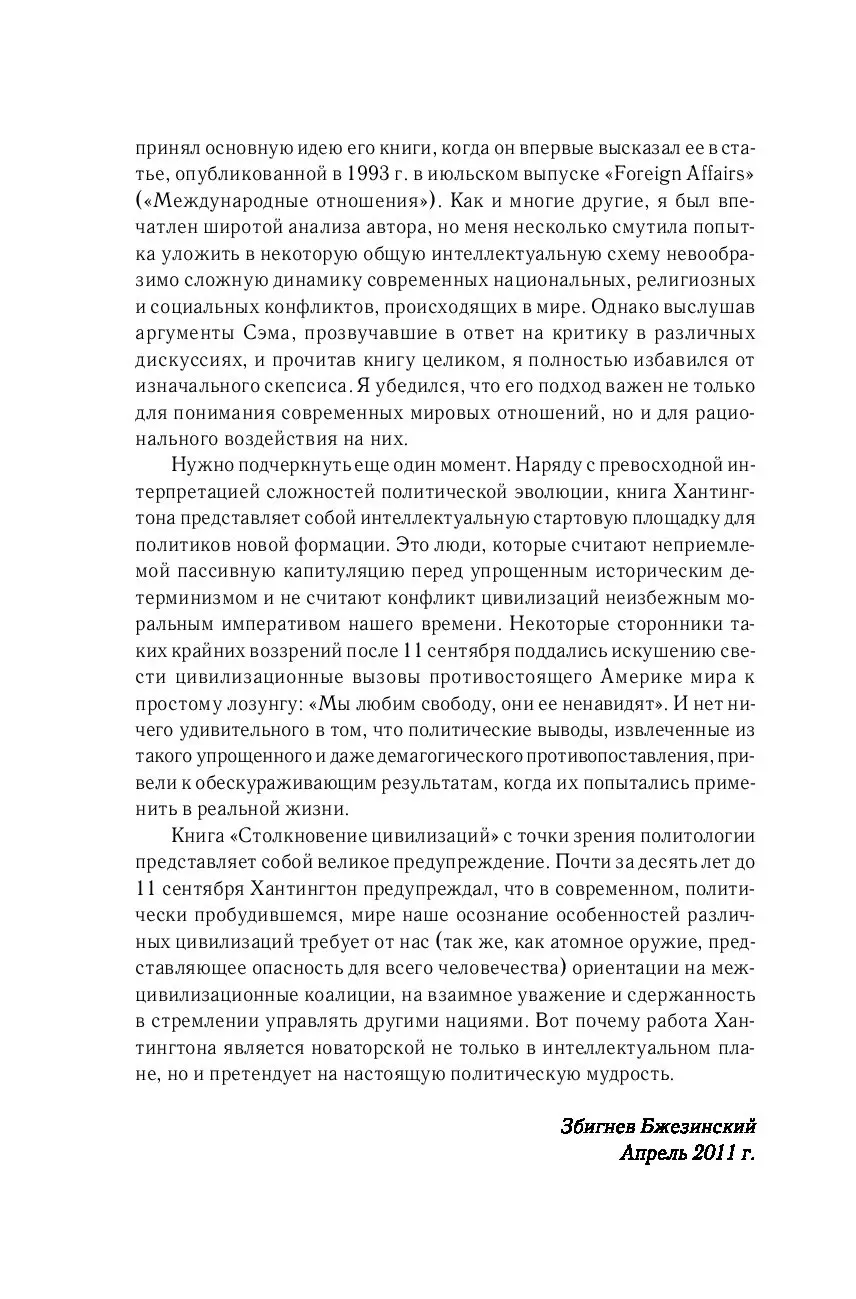 принял основную идею его книги, когда он впервые высказал ее в статье, опубликованной в 1993 г. в июльском выпуске «Foreign Affairs» («Международные отношения»). Как и многие другие, я был впечатлен широтой анализа автора, но меня несколько смутила попытка уложить в некоторую общую интеллектуальную схему невообразимо сложную динамику современных национальных, религиозных и социальных конфликтов, происходящих в мире. Однако выслушав аргументы Сэма, прозвучавшие в ответ на критику в различных дискуссиях, и прочитав книгу целиком, я полностью избавился от изначального скепсиса. Я убедился, что его подход важен не только для понимания современных мировых отношений, но и для рационального воздействия на них.

Нужно подчеркнуть еще один момент. Наряду с превосходной интерпретацией сложностей политической эволюции, книга Хантингтона представляет собой интеллектуальную стартовую площадку для политиков новой формации. Это люди, которые считают неприемлемой пассивную капитуляцию перед упрощенным историческим детерминизмом и не считают конфликт цивилизаций неизбежным моральным императивом нашего времени. Некоторые сторонники таких крайних воззрений после 11 сентября поддались искушению свести цивилизационные вызовы противостоящего Америке мира к простому лозунгу: «Мы любим свободу, они ее ненавидят». И нет ничего удивительного в том, что политические выводы, извлеченные из такого упрощенного и даже демагогического противопоставления, привели к обескураживающим результатам, когда их попытались применить в реальной жизни.

Книга «Столкновение цивилизаций» с точки зрения политологии представляет собой великое предупреждение. Почти за десять лет до 11 сентября Хантингтон предупреждал, что в современном, политически пробудившемся, мире наше осознание особенностей различных цивилизаций требует от нас (так же, как атомное оружие, представляющее опасность для всего человечества) ориентации на межцивилизационные коалиции, на взаимное уважение и сдержанность в стремлении управлять другими нациями. Вот почему работа Хантингтона является новаторской не только в интеллектуальном плане, но и претендует на настоящую политическую мудрость.

Збигнев Бжезинский
Апрель 2011 г.